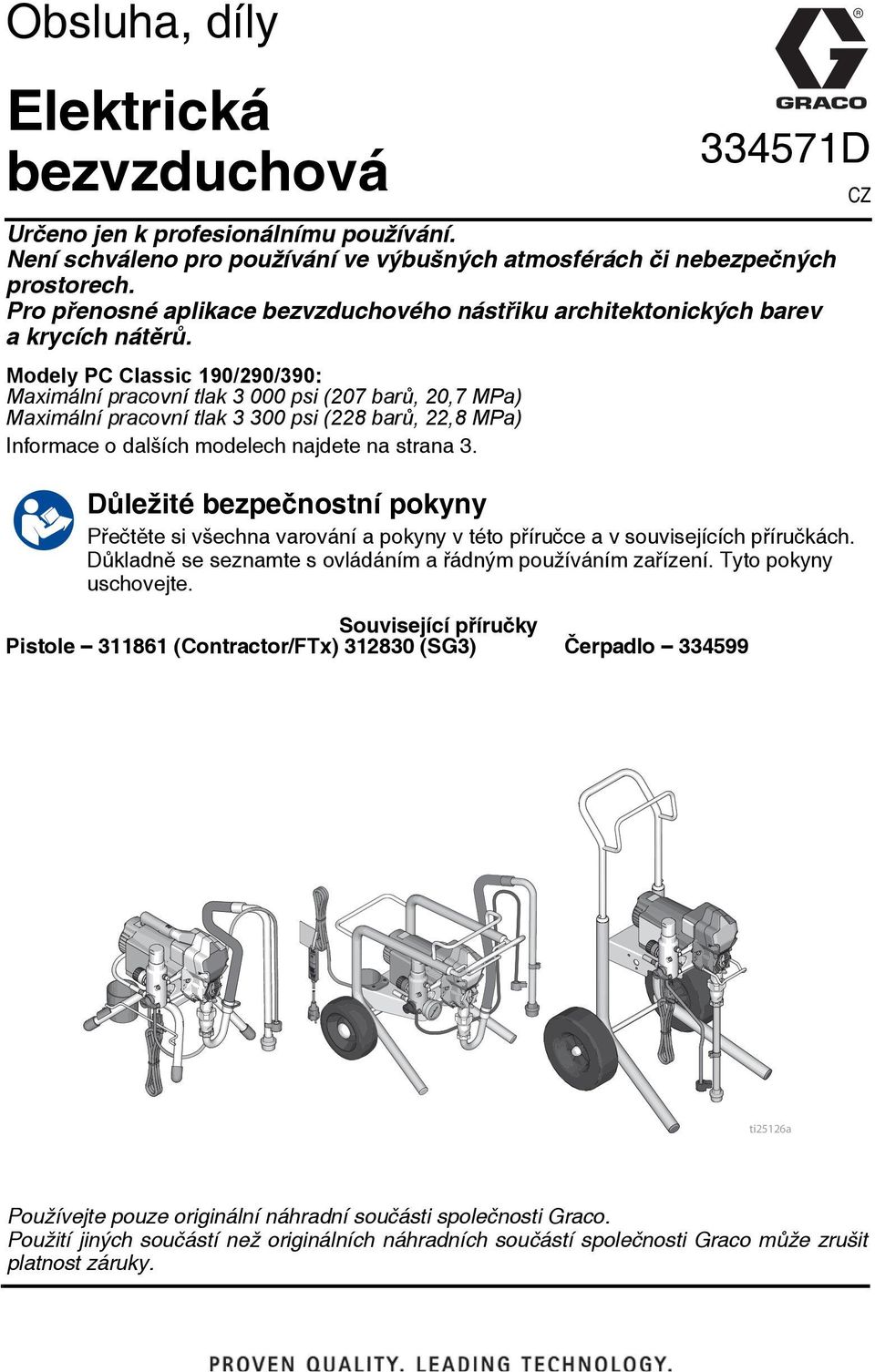 Obsluha, díly

Elektrická bezvzduchová

GRACO

334571D

CZ

Určeno jen k profesionálnímu používání.
Není schváleno pro používání ve výbušných atmosférách či nebezpečných prostorech.
Pro přenosné aplikace bezvzduchového nástřiku architektonických barev a krycích nátěrů.

Modely PC Classic 190/290/390:
Maximální pracovní tlak 3 000 psi (207 barů, 20,7 MPa)
Maximální pracovní tlak 3 300 psi (228 barů, 22,8 MPa)
Informace o dalších modelech najdete na strana 3.

Důležité bezpečnostní pokyny
Přečtěte si všechna varování a pokyny v této příručce a v souvisejících příručkách. Důkladně se seznamte s ovládáním a řádným používáním zařízení. Tyto pokyny uschovejte.

Související příručky
Pistole – 311861 (Contractor/FTx) 312830 (SG3) Čerpadlo – 334599

ti25126a

Používejte pouze originální náhradní součásti společnosti Graco.
Použití jiných součástí než originálních náhradních součástí společnosti Graco může zrušit platnost záruky.

PROVEN QUALITY. LEADING TECHNOLOGY.